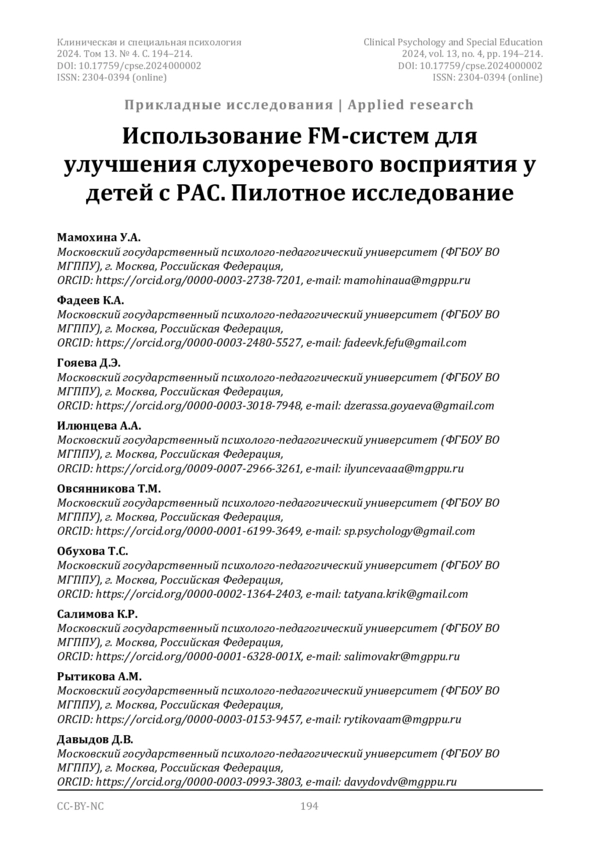 Клиническая и специальная психология
2024. Том 13. № 4. С. 194–214.
DOI: 10.17759/cpse.2024000002
ISSN: 2304-0394 (online)

Clinical Psychology and Special Education
2024, vol. 13, no. 4, pp. 194–214.
DOI: 10.17759/cpse.2024000002
ISSN: 2304-0394 (online)

Прикладные исследования | Applied research

Использование FM-систем для улучшения слухоречевого восприятия у детей с РАС. Пилотное исследование

Мамохина У.А.
Московский государственный психолого-педагогический университет (ФГБОУ ВО МГППУ), г. Москва, Российская Федерация,
ORCID: https://orcid.org/0000-0003-2738-7201, e-mail: mamohinaua@mgppu.ru

Фадеев К.А.
Московский государственный психолого-педагогический университет (ФГБОУ ВО МГППУ), г. Москва, Российская Федерация,
ORCID: https://orcid.org/0000-0003-2480-5527, e-mail: fadeevk.fefu@gmail.com

Гояева Д.Э.
Московский государственный психолого-педагогический университет (ФГБОУ ВО МГППУ), г. Москва, Российская Федерация,
ORCID: https://orcid.org/0000-0003-3018-7948, e-mail: dzerassa.goyaeva@gmail.com

Илюнцева А.А.
Московский государственный психолого-педагогический университет (ФГБОУ ВО МГППУ), г. Москва, Российская Федерация,
ORCID: https://orcid.org/0009-0007-2966-3261, e-mail: ilyuncevaaa@mgppu.ru

Овсянникова Т.М.
Московский государственный психолого-педагогический университет (ФГБОУ ВО МГППУ), г. Москва, Российская Федерация,
ORCID: https://orcid.org/0000-0001-6199-3649, e-mail: sp.psychology@gmail.com

Обухова Т.С.
Московский государственный психолого-педагогический университет (ФГБОУ ВО МГППУ), г. Москва, Российская Федерация,
ORCID: https://orcid.org/0000-0002-1364-2403, e-mail: tatyana.krik@gmail.com

Салимова К.Р.
Московский государственный психолого-педагогический университет (ФГБОУ ВО МГППУ), г. Москва, Российская Федерация,
ORCID: https://orcid.org/0000-0001-6328-001X, e-mail: salimovakr@mgppu.ru

Рытикова А.М.
Московский государственный психолого-педагогический университет (ФГБОУ ВО МГППУ), г. Москва, Российская Федерация,
ORCID: https://orcid.org/0000-0003-0153-9457, e-mail: rytikovaam@mgppu.ru

Давыдов Д.В.
Московский государственный психолого-педагогический университет (ФГБОУ ВО МГППУ), г. Москва, Российская Федерация,
ORCID: https://orcid.org/0000-0003-0993-3803, e-mail: davydovdv@mgppu.ru

CC-BY-NC 194